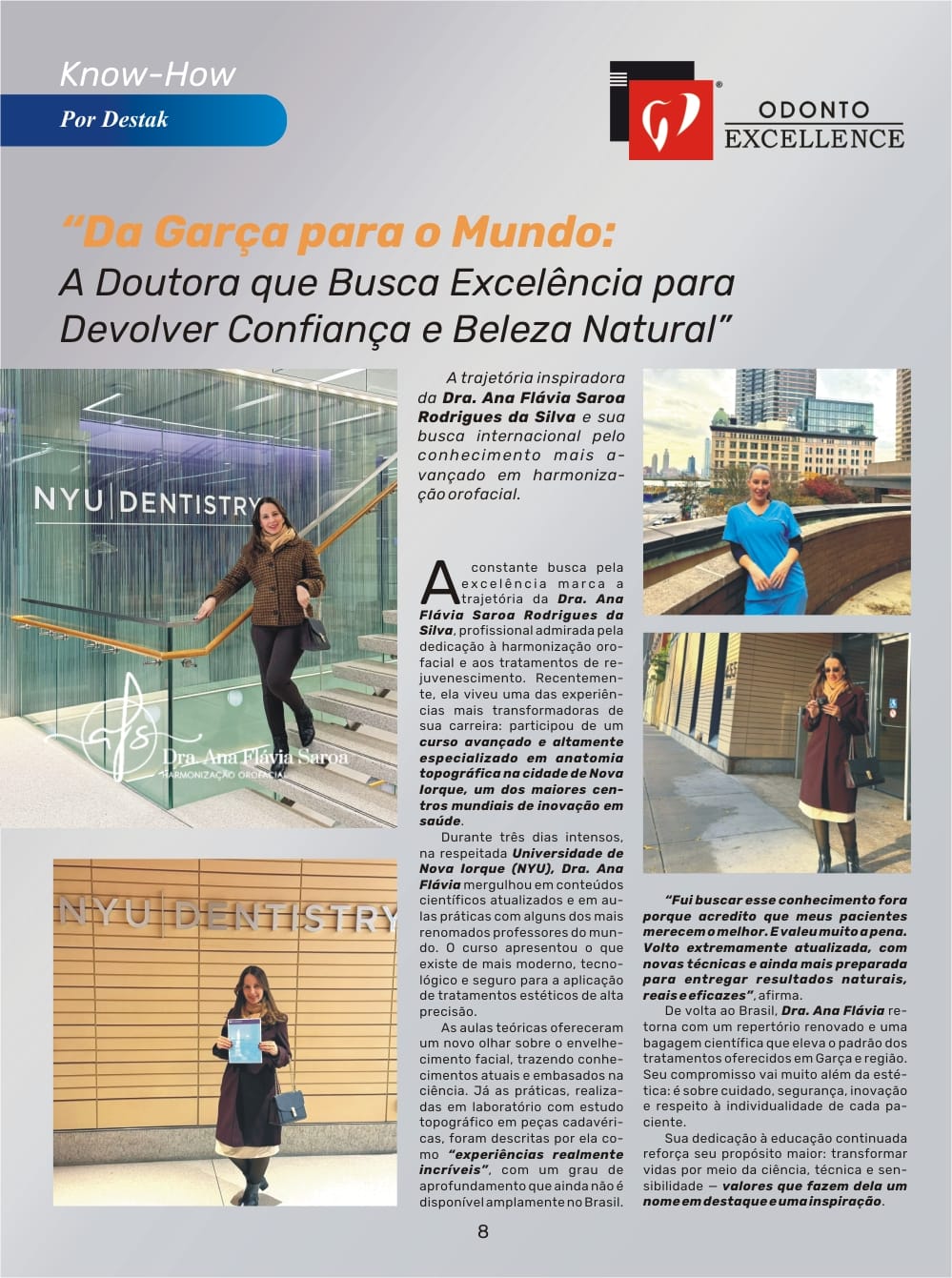 Know-How

Por Destak

ODONTO EXCELLENCE

“Da Garça para o Mundo:
A Doutora que Busca Excelência para Devolver Confiança e Beleza Natural”

NYU DENTISTRY

afs Dra. Ana Flávia Saroa HARMONIZAÇÃO OROFACIAL

NYU DENTISTRY

A trajetória inspiradora da Dra. Ana Flávia Saroa Rodrigues da Silva e sua busca internacional pelo conhecimento mais avançado em harmonização orofacial.

A constante busca pela excelência marca a trajetória da Dra. Ana Flávia Saroa Rodrigues da Silva, profissional admirada pela dedicação à harmonização orofacial e aos tratamentos de rejuvenescimento. Recentemente, ela viveu uma das experiências mais transformadoras de sua carreira: participou de um curso avançado e altamente especializado em anatomia topográfica na cidade de Nova Iorque, um dos maiores centros mundiais de inovação em saúde.

Durante três dias intensos, na respeitada Universidade de Nova Iorque (NYU), Dra. Ana Flávia mergulhou em conteúdos científicos atualizados e em aulas práticas com alguns dos mais renomados professores do mundo. O curso apresentou o que existe de mais moderno, tecnológico e seguro para a aplicação de tratamentos estéticos de alta precisão.

As aulas teóricas ofereceram um novo olhar sobre o envelhecimento facial, trazendo conhecimentos atuais e embasados na ciência. Já as práticas, realizadas em laboratório com estudo topográfico em peças cadavéricas, foram descritas por ela como “experiências realmente incríveis”, com um grau de aprofundamento que ainda não é disponível amplamente no Brasil.

“Fui buscar esse conhecimento fora porque acredito que meus pacientes merecem o melhor. E valeu muito a pena. Volto extremamente atualizada, com novas técnicas e ainda mais preparada para entregar resultados naturais, reais e eficazes”, afirma.

De volta ao Brasil, Dra. Ana Flávia retorna com um repertório renovado e uma bagagem científica que eleva o padrão dos tratamentos oferecidos em Garça e região. Seu compromisso vai muito além da estética: é sobre cuidado, segurança, inovação e respeito à individualidade de cada paciente.

Sua dedicação à educação continuada reforça seu propósito maior: transformar vidas por meio da ciência, técnica e sensibilidade — valores que fazem dela um nome em destaque e uma inspiração.

8